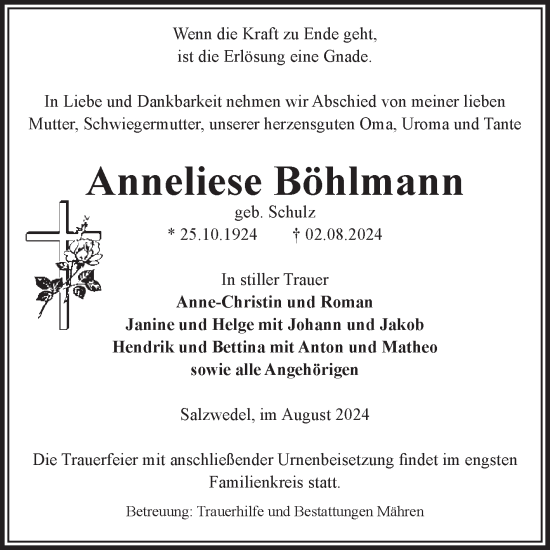 Wenn die Kraft zu Ende geht,
ist die Erlösung eine Gnade.

In Liebe und Dankbarkeit nehmen wir Abschied von meiner lieben Mutter, Schwiegermutter, unserer herzensguten Oma, Uroma und Tante

Anneliese Böhlmann

geb. Schulz

* 25.10.1924 † 02.08.2024

In stiller Trauer
Anne-Christin und Roman
Janine und Helge mit Johann und Jakob
Hendrik und Bettina mit Anton und Matheo
sowie alle Angehörigen

Salzwedel, im August 2024

Die Trauerfeier mit anschließender Urnenbeisetzung findet im engsten Familienkreis statt.

Betreuung: Trauerhilfe und Bestattungen Mähren